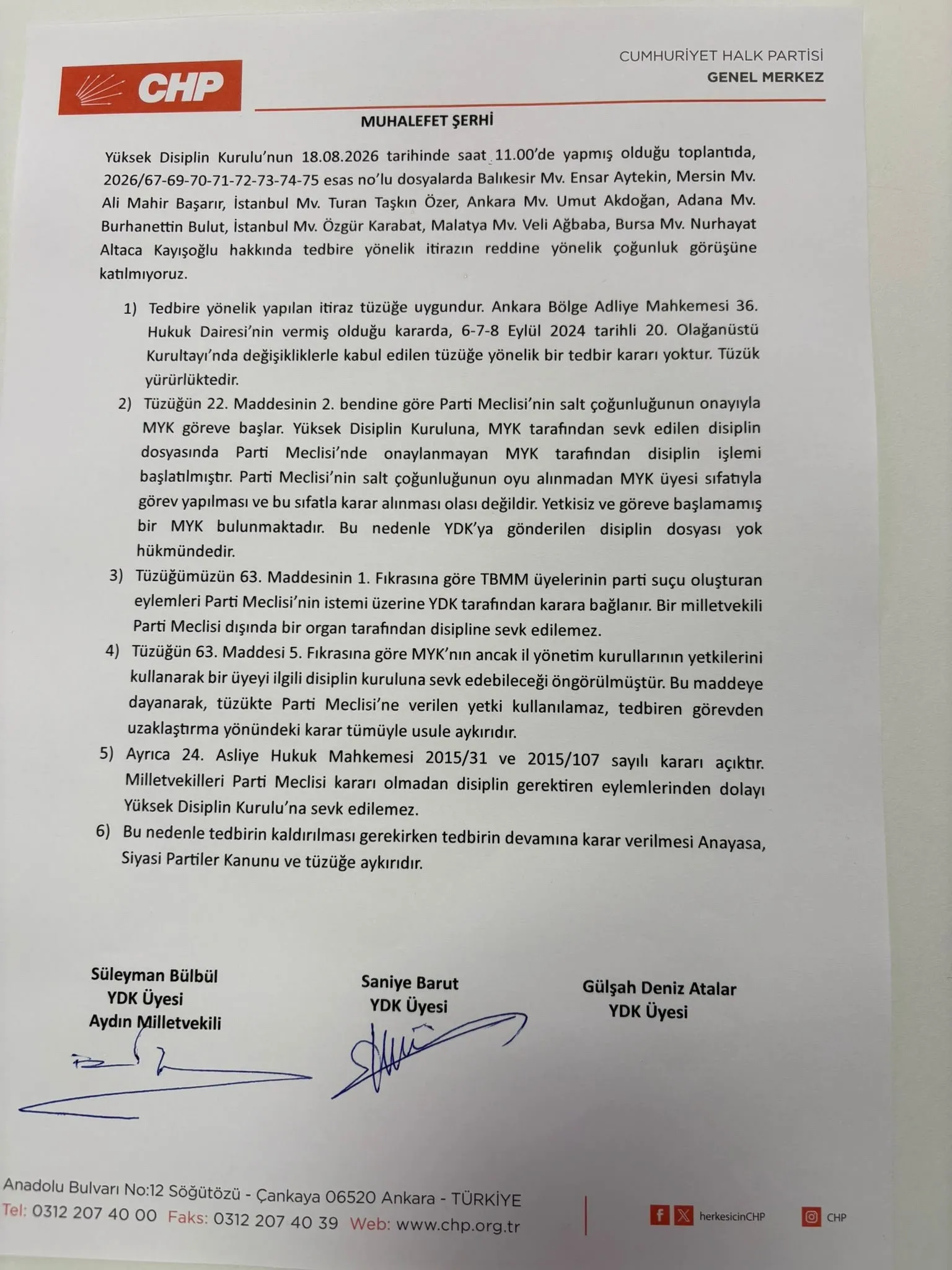 CHP

CUMHURİYET HALK PARTİSİ
GENEL MERKEZ

MUHALEFET ŞERHİ

Yüksek Disiplin Kurulu'nun 18.08.2026 tarihinde saat 11.00'de yapmış olduğu toplantıda, 2026/67-69-70-71-72-73-74-75 esas no'lu dosyalarda Balıkesir Mv. Ensar Aytekin, Mersin Mv. Ali Mahir Başarır, İstanbul Mv. Turan Taşkın Özer, Ankara Mv. Umut Akdoğan, Adana Mv. Burhanettin Bulut, İstanbul Mv. Özgür Karabat, Malatya Mv. Veli Ağbaba, Bursa Mv. Nurhayat Altaca Kayışoğlu hakkında tedbire yönelik itirazın reddine yönelik çoğunluk görüşüne katılmıyoruz.

1) Tedbire yönelik yapılan itiraz tüzüğe uygundur. Ankara Bölge Adliye Mahkemesi 36. Hukuk Dairesi'nin vermiş olduğu kararda, 6-7-8 Eylül 2024 tarihli 20. Olağanüstü Kurultayı'nda değişikliklerle kabul edilen tüzüğe yönelik bir tedbir kararı yoktur. Tüzük yürürlüktedir.

2) Tüzüğün 22. Maddesinin 2. bendine göre Parti Meclisi'nin salt çoğunluğunun onayıyla MYK göreve başlar. Yüksek Disiplin Kuruluna, MYK tarafından sevk edilen disiplin dosyasında Parti Meclisi'nde onaylanmayan MYK tarafından disiplin işlemi başlatılmıştır. Parti Meclisi'nin salt çoğunluğunun oyu alınmadan MYK üyesi sıfatıyla görev yapılması ve bu sıfatla karar alınması olası değildir. Yetkisiz ve göreve başlamamış bir MYK bulunmaktadır. Bu nedenle YDK'ya gönderilen disiplin dosyası yok hükmündedir.

3) Tüzüğümüzün 63. Maddesinin 1. Fıkrasına göre TBMM üyelerinin parti suçu oluşturan eylemleri Parti Meclisi'nin istemi üzerine YDK tarafından karara bağlanır. Bir milletvekili Parti Meclisi dışında bir organ tarafından disipline sevk edilemez.

4) Tüzüğün 63. Maddesi 5. Fıkrasına göre MYK'nın ancak il yönetim kurullarının yetkilerini kullanarak bir üyeyi ilgili disiplin kuruluna sevk edebileceği öngörülmüştür. Bu maddeye dayanarak, tüzükte Parti Meclisi'ne verilen yetki kullanılamaz, tedbiren görevden uzaklaştırma yönündeki karar tümüyle usule aykırıdır.

5) Ayrıca 24. Asliye Hukuk Mahkemesi 2015/31 ve 2015/107 sayılı kararı açıktır. Milletvekilleri Parti Meclisi kararı olmadan disiplin gerektiren eylemlerinden dolayı Yüksek Disiplin Kurulu'na sevk edilemez.

6) Bu nedenle tedbirin kaldırılması gerekirken tedbirin devamına karar verilmesi Anayasa, Siyasi Partiler Kanunu ve tüzüğe aykırıdır.

Süleyman Bülbül
YDK Üyesi
Aydın Milletvekili

Saniye Barut
YDK Üyesi

Gülşah Deniz Atalar
YDK Üyesi

Anadolu Bulvarı No:12 Söğütözü - Çankaya 06520 Ankara - TÜRKİYE
Tel: 0312 207 40 00 Faks: 0312 207 40 39 Web: www.chp.org.tr

herkesicinCHP CHP